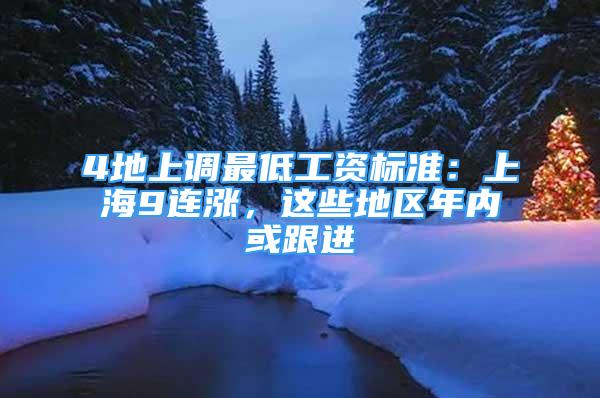 4地上调最低工资标准：上海9连涨，这些地区年内或跟进